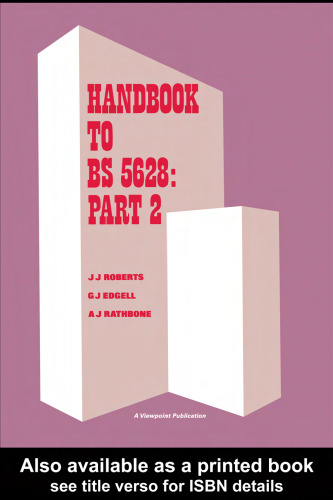 HANDBOOK TO BS 5628: PART 2

J J ROBERTS

G J EDGELL

A J RATHBONE

A Viewpoint Publication

Also available as a printed book
see title verso for ISBN details